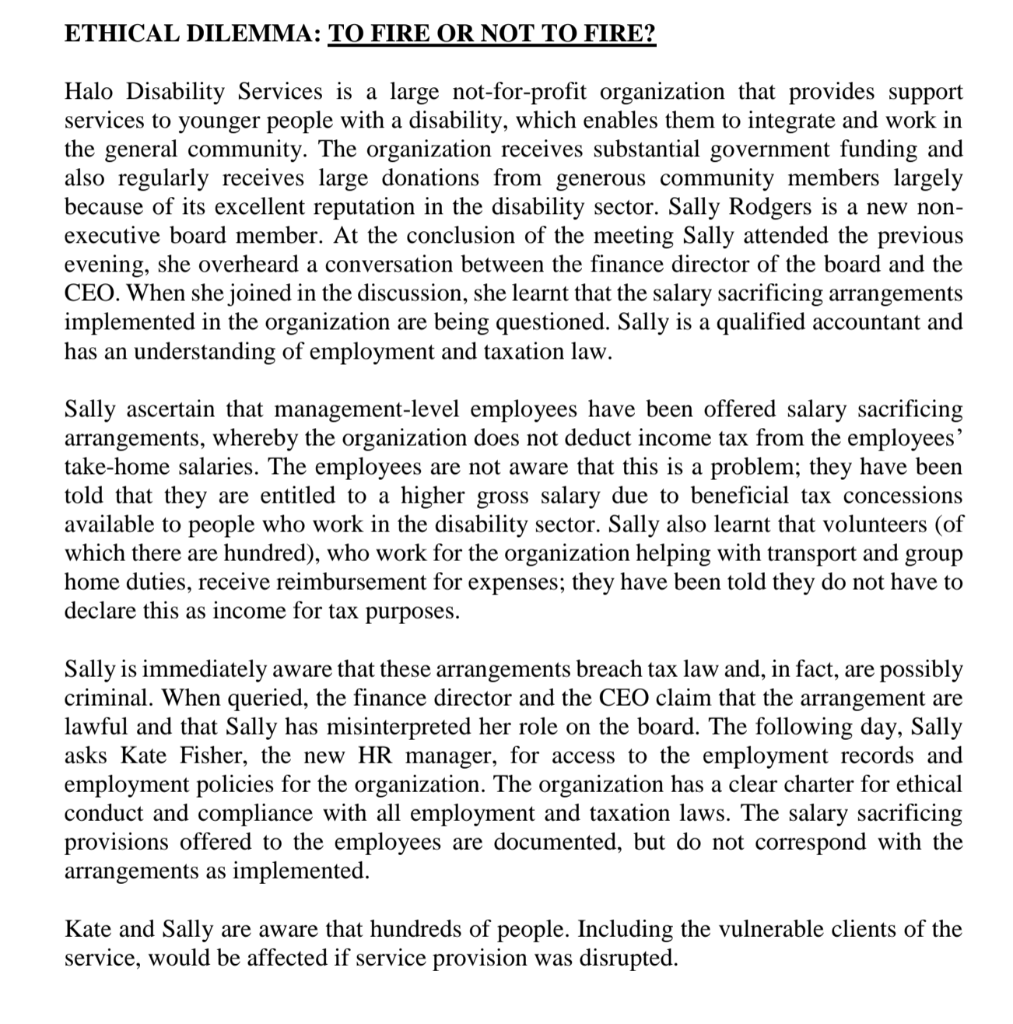 ETHICAL DILEMMA: TO FIRE OR NOT TO FIRE?

Halo Disability Services is a large not-for-profit organization that provides support services to younger people with a disability, which enables them to integrate and work in the general community. The organization receives substantial government funding and also regularly receives large donations from generous community members largely because of its excellent reputation in the disability sector. Sally Rodgers is a new non-executive board member. At the conclusion of the meeting Sally attended the previous evening, she overheard a conversation between the finance director of the board and the CEO. When she joined in the discussion, she learnt that the salary sacrificing arrangements implemented in the organization are being questioned. Sally is a qualified accountant and has an understanding of employment and taxation law.

Sally ascertain that management-level employees have been offered salary sacrificing arrangements, whereby the organization does not deduct income tax from the employees' take-home salaries. The employees are not aware that this is a problem; they have been told that they are entitled to a higher gross salary due to beneficial tax concessions available to people who work in the disability sector. Sally also learnt that volunteers (of which there are hundred), who work for the organization helping with transport and group home duties, receive reimbursement for expenses; they have been told they do not have to declare this as income for tax purposes.

Sally is immediately aware that these arrangements breach tax law and, in fact, are possibly criminal. When queried, the finance director and the CEO claim that the arrangement are lawful and that Sally has misinterpreted her role on the board. The following day, Sally asks Kate Fisher, the new HR manager, for access to the employment records and employment policies for the organization. The organization has a clear charter for ethical conduct and compliance with all employment and taxation laws. The salary sacrificing provisions offered to the employees are documented, but do not correspond with the arrangements as implemented.

Kate and Sally are aware that hundreds of people. Including the vulnerable clients of the service, would be affected if service provision was disrupted.